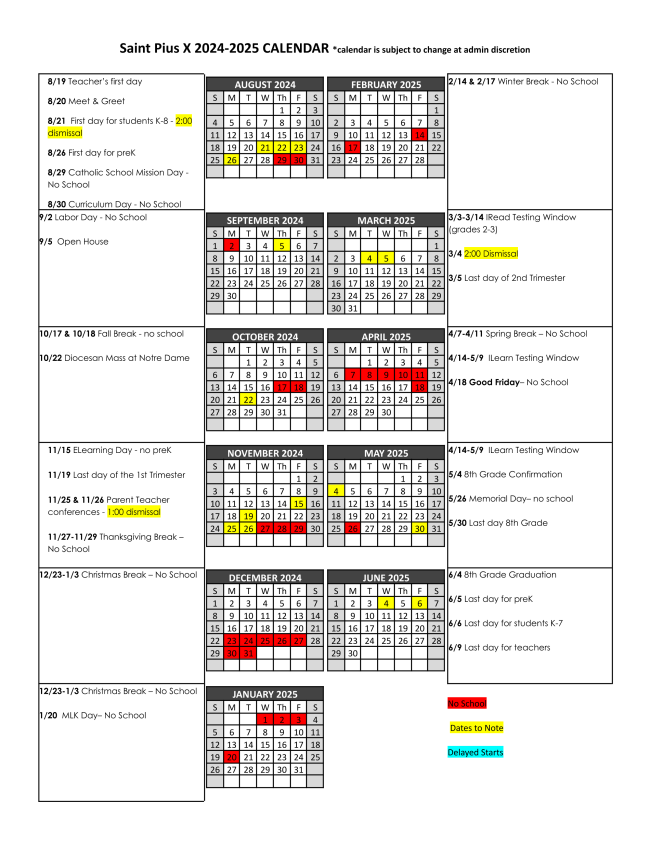 Saint Pius X 2024-2025 CALENDAR *calendar is subject to change at admin discretion

8/19 Teacher's first day

8/20 Meet & Greet

8/21 First day for students K-8 - 2:00 dismissal

8/26 First day for preK

8/29 Catholic School Mission Day - No School

8/30 Curriculum Day - No School

AUGUST 2024

| S | M | T | W | Th | F | S |
|---|---|---|---|---|---|---|
| | | | | 1 | 2 | 3 |
| 4 | 5 | 6 | 7 | 8 | 9 | 10 |
| 11 | 12 | 13 | 14 | 15 | 16 | 17 |
| 18 | 19 | 20 | 21 | 22 | 23 | 24 |
| 25 | 26 | 27 | 28 | 29 | 30 | 31 |

FEBRUARY 2025

| S | M | T | W | Th | F | S |
|---|---|---|---|---|---|---|
| | | | | | | 1 |
| 2 | 3 | 4 | 5 | 6 | 7 | 8 |
| 9 | 10 | 11 | 12 | 13 | 14 | 15 |
| 16 | 17 | 18 | 19 | 20 | 21 | 22 |
| 23 | 24 | 25 | 26 | 27 | 28 | |

2/14 & 2/17 Winter Break - No School

9/2 Labor Day - No School

9/5 Open House

SEPTEMBER 2024

| S | M | T | W | Th | F | S |
|---|---|---|---|---|---|---|
| 1 | 2 | 3 | 4 | 5 | 6 | 7 |
| 8 | 9 | 10 | 11 | 12 | 13 | 14 |
| 15 | 16 | 17 | 18 | 19 | 20 | 21 |
| 22 | 23 | 24 | 25 | 26 | 27 | 28 |
| 29 | 30 | | | | | |

MARCH 2025

| S | M | T | W | Th | F | S |
|---|---|---|---|---|---|---|
| | | | | | | 1 |
| 2 | 3 | 4 | 5 | 6 | 7 | 8 |
| 9 | 10 | 11 | 12 | 13 | 14 | 15 |
| 16 | 17 | 18 | 19 | 20 | 21 | 22 |
| 23 | 24 | 25 | 26 | 27 | 28 | 29 |
| 30 | 31 | | | | | |

3/3-3/14 IRead Testing Window (grades 2-3)

3/4 2:00 Dismissal

3/5 Last day of 2nd Trimester

10/17 & 10/18 Fall Break - no school

10/22 Diocesan Mass at Notre Dame

OCTOBER 2024

| S | M | T | W | Th | F | S |
|---|---|---|---|---|---|---|
| | | 1 | 2 | 3 | 4 | 5 |
| 6 | 7 | 8 | 9 | 10 | 11 | 12 |
| 13 | 14 | 15 | 16 | 17 | 18 | 19 |
| 20 | 21 | 22 | 23 | 24 | 25 | 26 |
| 27 | 28 | 29 | 30 | 31 | | |

APRIL 2025

| S | M | T | W | Th | F | S |
|---|---|---|---|---|---|---|
| | | 1 | 2 | 3 | 4 | 5 |
| 6 | 7 | 8 | 9 | 10 | 11 | 12 |
| 13 | 14 | 15 | 16 | 17 | 18 | 19 |
| 20 | 21 | 22 | 23 | 24 | 25 | 26 |
| 27 | 28 | 29 | 30 | | | |

4/7-4/11 Spring Break – No School

4/14-5/9 ILearn Testing Window

4/18 Good Friday– No School

11/15 ELearning Day - no preK

11/19 Last day of the 1st Trimester

11/25 & 11/26 Parent Teacher conferences - 1:00 dismissal

11/27-11/29 Thanksgiving Break – No School

NOVEMBER 2024

| S | M | T | W | Th | F | S |
|---|---|---|---|---|---|---|
| | | | | | 1 | 2 |
| 3 | 4 | 5 | 6 | 7 | 8 | 9 |
| 10 | 11 | 12 | 13 | 14 | 15 | 16 |
| 17 | 18 | 19 | 20 | 21 | 22 | 23 |
| 24 | 25 | 26 | 27 | 28 | 29 | 30 |

MAY 2025

| S | M | T | W | Th | F | S |
|---|---|---|---|---|---|---|
| | | | | 1 | 2 | 3 |
| 4 | 5 | 6 | 7 | 8 | 9 | 10 |
| 11 | 12 | 13 | 14 | 15 | 16 | 17 |
| 18 | 19 | 20 | 21 | 22 | 23 | 24 |
| 25 | 26 | 27 | 28 | 29 | 30 | 31 |

4/14-5/9 ILearn Testing Window

5/4 8th Grade Confirmation

5/26 Memorial Day– no school

5/30 Last day 8th Grade

12/23-1/3 Christmas Break – No School

DECEMBER 2024

| S | M | T | W | Th | F | S |
|---|---|---|---|---|---|---|
| 1 | 2 | 3 | 4 | 5 | 6 | 7 |
| 8 | 9 | 10 | 11 | 12 | 13 | 14 |
| 15 | 16 | 17 | 18 | 19 | 20 | 21 |
| 22 | 23 | 24 | 25 | 26 | 27 | 28 |
| 29 | 30 | 31 | | | | |

JUNE 2025

| S | M | T | W | Th | F | S |
|---|---|---|---|---|---|---|
| 1 | 2 | 3 | 4 | 5 | 6 | 7 |
| 8 | 9 | 10 | 11 | 12 | 13 | 14 |
| 15 | 16 | 17 | 18 | 19 | 20 | 21 |
| 22 | 23 | 24 | 25 | 26 | 27 | 28 |
| 29 | 30 | | | | | |

6/4 8th Grade Graduation

6/5 Last day for preK

6/6 Last day for students K-7

6/9 Last day for teachers

12/23-1/3 Christmas Break – No School

1/20 MLK Day– No School

JANUARY 2025

| S | M | T | W | Th | F | S |
|---|---|---|---|---|---|---|
| | | | 1 | 2 | 3 | 4 |
| 5 | 6 | 7 | 8 | 9 | 10 | 11 |
| 12 | 13 | 14 | 15 | 16 | 17 | 18 |
| 19 | 20 | 21 | 22 | 23 | 24 | 25 |
| 26 | 27 | 28 | 29 | 30 | 31 | |

No School

Dates to Note

Delayed Starts